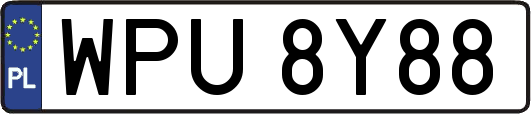 PL
WPU 8Y88